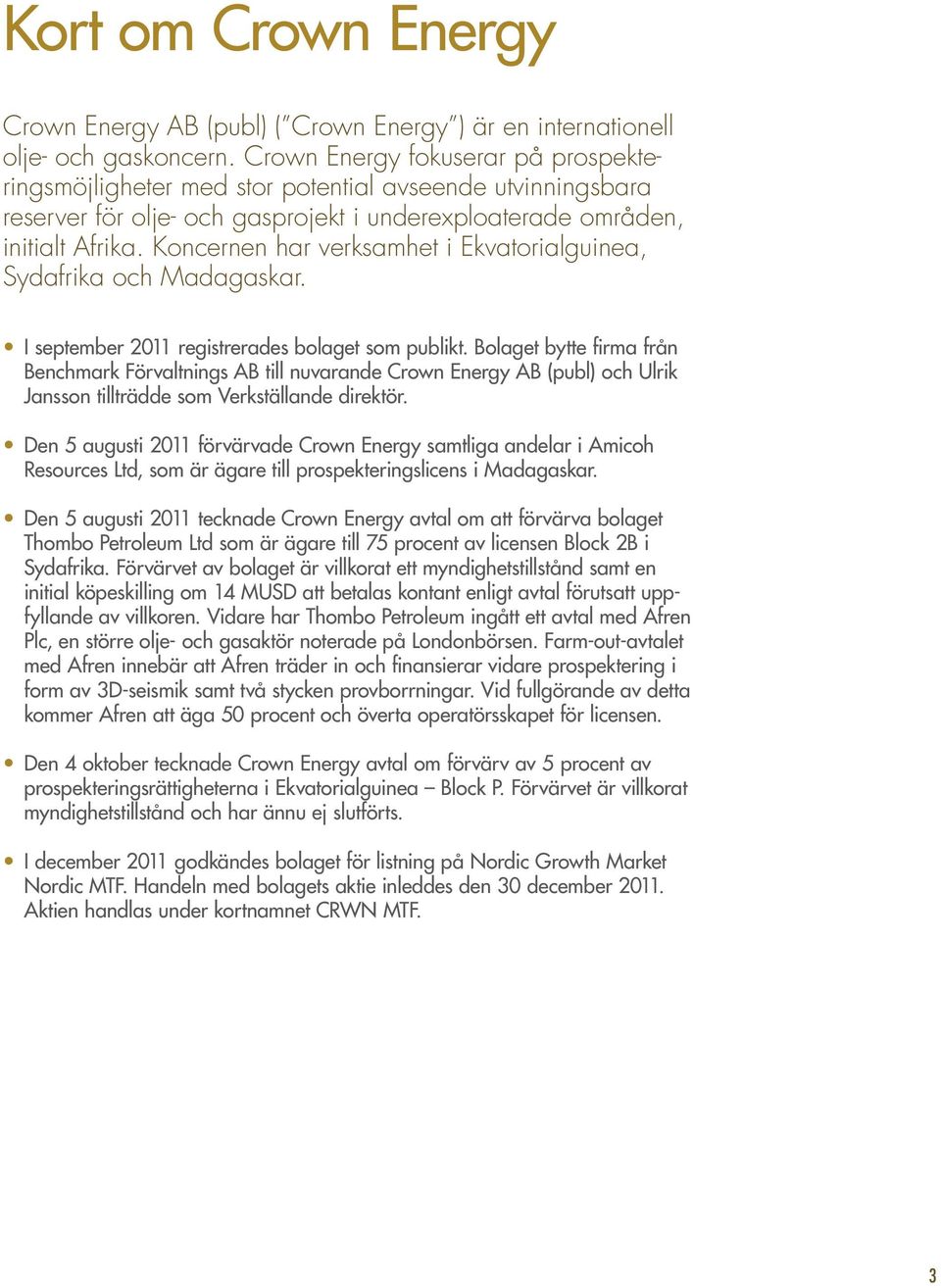 Kort om Crown Energy

Crown Energy AB (publ) ("Crown Energy") är en internationell olje- och gaskoncern. Crown Energy fokuserar på prospekteringsmöjligheter med stor potential avseende utvinningsbara reserver för olje- och gasprojekt i underexploaterade områden, initialt Afrika. Koncernen har verksamhet i Ekvatorialguinea, Sydafrika och Madagaskar.

• I september 2011 registrerades bolaget som publikt. Bolaget bytte firma från Benchmark Förvaltnings AB till nuvarande Crown Energy AB (publ) och Ulrik Jansson tillträdde som Verkställande direktör.

• Den 5 augusti 2011 förvärvade Crown Energy samtliga andelar i Amicoh Resources Ltd, som är ägare till prospekteringslicens i Madagaskar.

• Den 5 augusti 2011 tecknade Crown Energy avtal om att förvärva bolaget Thombo Petroleum Ltd som är ägare till 75 procent av licensen Block 2B i Sydafrika. Förvärvet av bolaget är villkorat ett myndighetstillstånd samt en initial köpeskilling om 14 MUSD att betalas kontant enligt avtal förutsatt uppfyllande av villkoren. Vidare har Thombo Petroleum ingått ett avtal med Afren Plc, en större olje- och gasaktör noterade på Londonbörsen. Farm-out-avtalet med Afren innebär att Afren träder in och finansierar vidare prospektering i form av 3D-seismik samt två stycken provborrningar. Vid fullgörande av detta kommer Afren att äga 50 procent och överta operatörsskapet för licensen.

• Den 4 oktober tecknade Crown Energy avtal om förvärv av 5 procent av prospekteringsrättigheterna i Ekvatorialguinea – Block P. Förvärvet är villkorat myndighetstillstånd och har ännu ej slutförts.

• I december 2011 godkändes bolaget för listning på Nordic Growth Market Nordic MTF. Handeln med bolagets aktie inleddes den 30 december 2011. Aktien handlas under kortnamnet CRWN MTF.

3